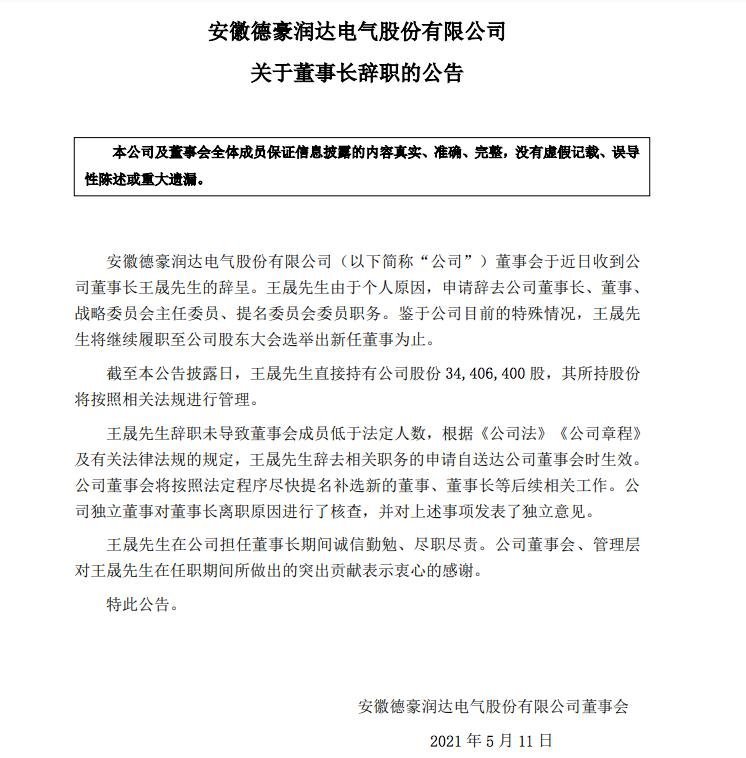 安徽德豪润达电气股份有限公司

关于董事长辞职的公告

本公司及董事会全体成员保证信息披露的内容真实、准确、完整，没有虚假记载、误导性陈述或重大遗漏。

安徽德豪润达电气股份有限公司（以下简称“公司”）董事会于近日收到公司董事长王晟先生的辞呈。王晟先生由于个人原因，申请辞去公司董事长、董事、战略委员会主任委员、提名委员会委员职务。鉴于公司目前的特殊情况，王晟先生将继续履职至公司股东大会选举出新任董事为止。

截至本公告披露日，王晟先生直接持有公司股份 34,406,400 股，其所持股份将按照相关法规进行管理。

王晟先生辞职未导致董事会成员低于法定人数，根据《公司法》《公司章程》及有关法律法规的规定，王晟先生辞去相关职务的申请自送达公司董事会时生效。公司董事会将按照法定程序尽快提名补选新的董事、董事长等后续相关工作。公司独立董事对董事长离职原因进行了核查，并对上述事项发表了独立意见。

王晟先生在公司担任董事长期间诚信勤勉、尽职尽责。公司董事会、管理层对王晟先生在任职期间所做出的突出贡献表示衷心的感谢。

特此公告。

安徽德豪润达电气股份有限公司董事会

2021 年 5 月 11 日